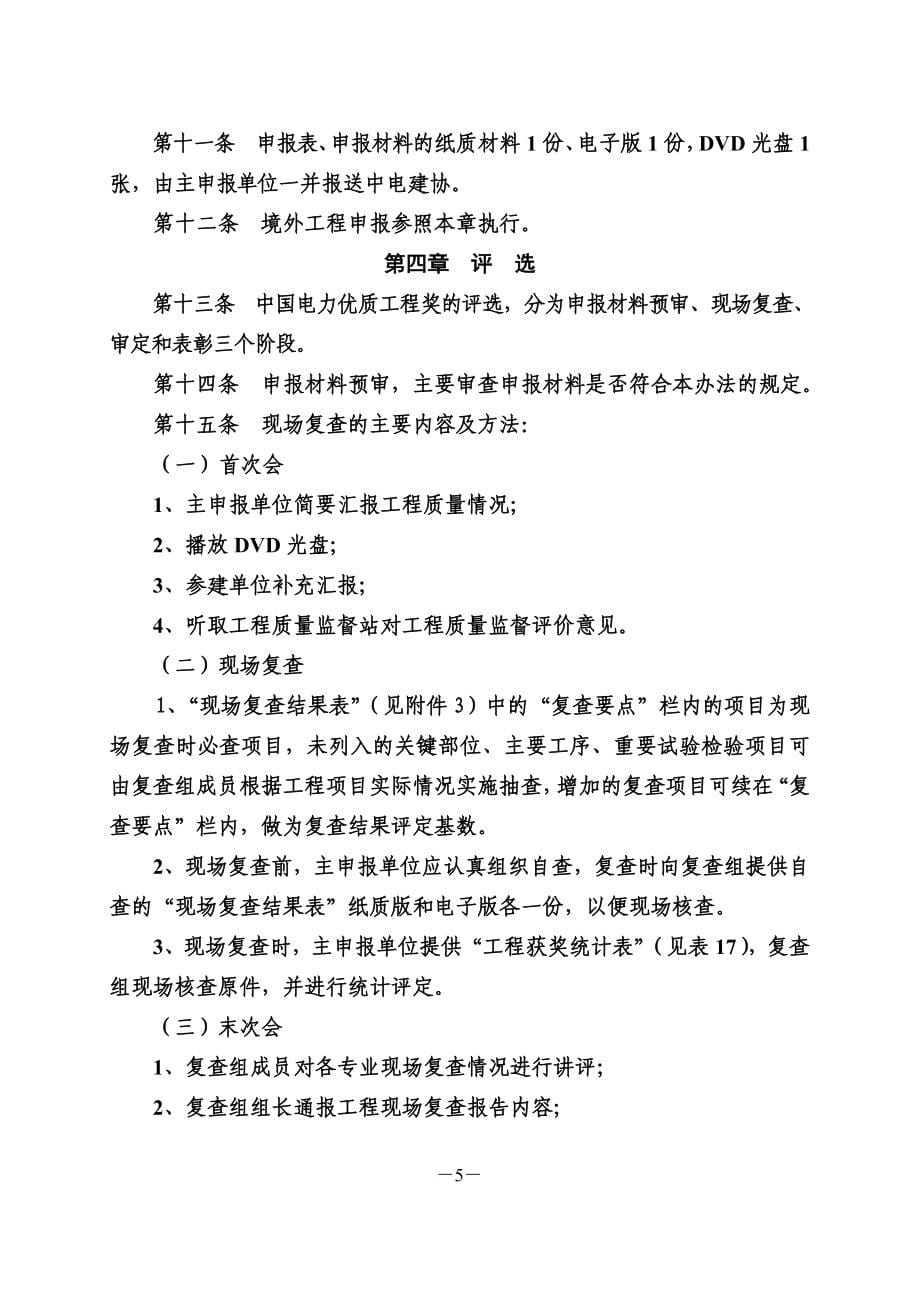 第十一条　申报表、申报材料的纸质材料 1 份、电子版 1 份，DVD 光盘 1 张，由主申报单位一并报送中电建协。

第十二条　境外工程申报参照本章执行。

第四章　评　选

第十三条　中国电力优质工程奖的评选，分为申报材料预审、现场复查、审定和表彰三个阶段。

第十四条　申报材料预审，主要审查申报材料是否符合本办法的规定。

第十五条　现场复查的主要内容及方法：

（一）首次会

1、主申报单位简要汇报工程质量情况；

2、播放 DVD 光盘；

3、参建单位补充汇报；

4、听取工程质量监督站对工程质量监督评价意见。

（二）现场复查

1、“现场复查结果表”（见附件 3）中的“复查要点”栏内的项目为现场复查时必查项目，未列入的关键部位、主要工序、重要试验检验项目可由复查组成员根据工程项目实际情况实施抽查，增加的复查项目可续在“复查要点”栏内，做为复查结果评定基数。

2、现场复查前，主申报单位应认真组织自查，复查时向复查组提供自查的“现场复查结果表”纸质版和电子版各一份，以便现场核查。

3、现场复查时，主申报单位提供“工程获奖统计表”（见表 17），复查组现场核查原件，并进行统计评定。

（三）末次会

1、复查组成员对各专业现场复查情况进行讲评；

2、复查组组长通报工程现场复查报告内容；

—5—